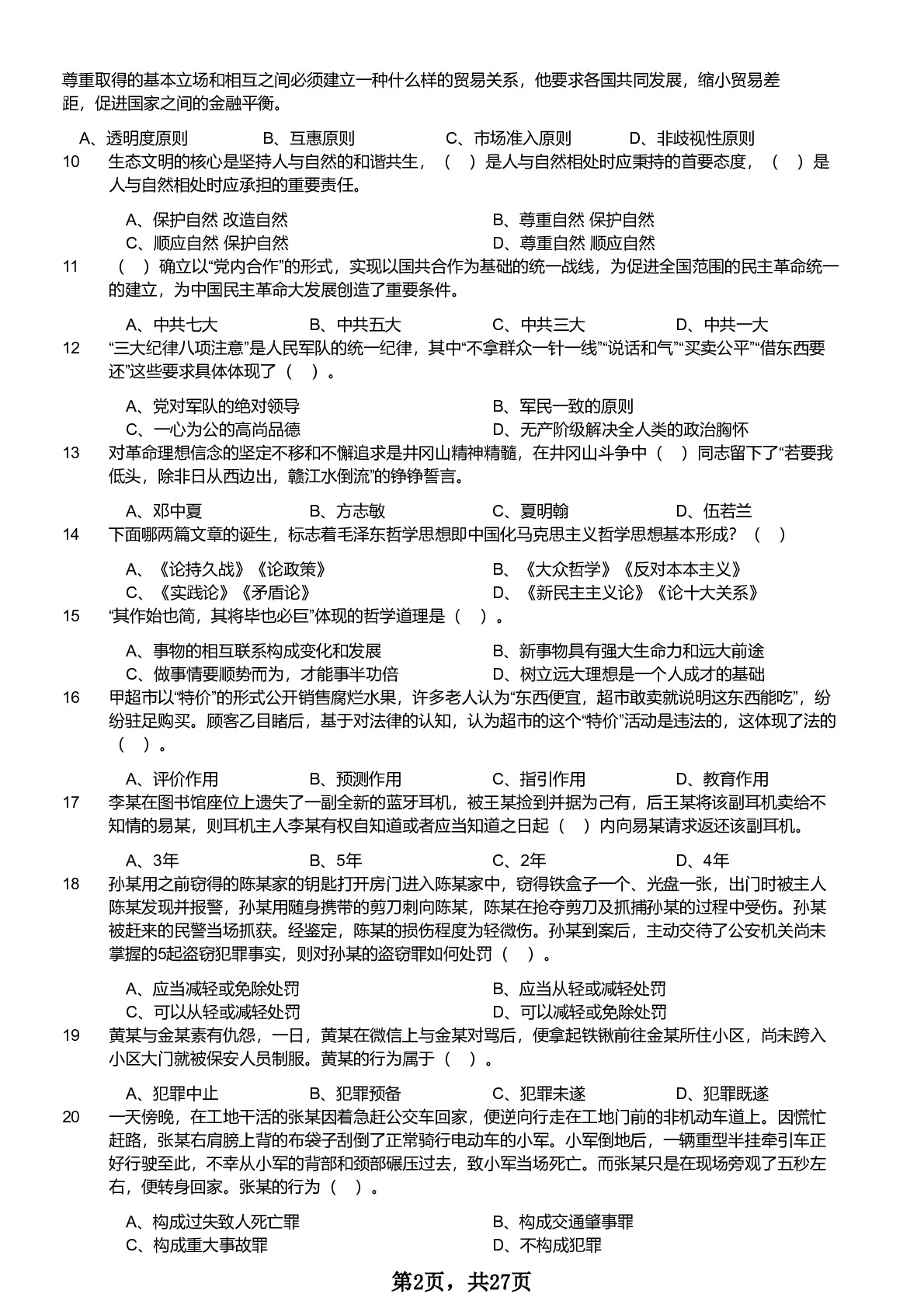 尊重取得的基本立场和相互之间必须建立一种什么样的贸易关系，他要求各国共同发展，缩小贸易差距，促进国家之间的金融平衡。

A、透明度原则　B、互惠原则　C、市场准入原则　D、非歧视性原则

10 生态文明的核心是坚持人与自然的和谐共生，（ ）是人与自然相处时应秉持的首要态度，（ ）是人与自然相处时应承担的重要责任。

A、保护自然 改造自然　B、尊重自然 保护自然
C、顺应自然 保护自然　D、尊重自然 顺应自然

11 （ ）确立以“党内合作”的形式，实现以国共合作为基础的统一战线，为促进全国范围的民主革命统一的建立，为中国民主革命大发展创造了重要条件。

A、中共七大　B、中共五大　C、中共三大　D、中共一大

12 “三大纪律八项注意”是人民军队的统一纪律，其中“不拿群众一针一线”“说话和气”“买卖公平”“借东西要还”这些要求具体体现了（ ）。

A、党对军队的绝对领导　B、军民一致的原则
C、一心为公的高尚品德　D、无产阶级解决全人类的政治胸怀

13 对革命理想信念的坚定不移和不懈追求是井冈山精神精髓，在井冈山斗争中（ ）同志留下了“若要我低头，除非日从西边出，赣江水倒流”的铮铮誓言。

A、邓中夏　B、方志敏　C、夏明翰　D、伍若兰

14 下面哪两篇文章的诞生，标志着毛泽东哲学思想即中国化马克思主义哲学思想基本形成？（ ）

A、《论持久战》《论政策》　B、《大众哲学》《反对本本主义》
C、《实践论》《矛盾论》　D、《新民主主义论》《论十大关系》

15 “其作始也简，其将毕也必巨”体现的哲学道理是（ ）。

A、事物的相互联系构成变化和发展　B、新事物具有强大生命力和远大前途
C、做事情要顺势而为，才能事半功倍　D、树立远大理想是一个人成才的基础

16 甲超市以“特价”的形式公开销售腐烂水果，许多老人认为“东西便宜，超市敢卖就说明这东西能吃”，纷纷驻足购买。顾客乙目睹后，基于对法律的认知，认为超市的这个“特价”活动是违法的，这体现了法的（ ）。

A、评价作用　B、预测作用　C、指引作用　D、教育作用

17 李某在图书馆座位上遗失了一副全新的蓝牙耳机，被王某捡到并据为己有，后王某将该副耳机卖给不知情的易某，则耳机主人李某有权自知道或者应当知道之日起（ ）内向易某请求返还该副耳机。

A、3年　B、5年　C、2年　D、4年

18 孙某用之前窃得的陈某家的钥匙打开房门进入陈某家中，窃得铁盒子一个、光盘一张，出门时被主人陈某发现并报警，孙某用随身携带的剪刀刺向陈某，陈某在抢夺剪刀及抓捕孙某的过程中受伤。孙某被赶来的民警当场抓获。经鉴定，陈某的损伤程度为轻微伤。孙某到案后，主动交待了公安机关尚未掌握的5起盗窃犯罪事实，则对孙某的盗窃罪如何处罚（ ）。

A、应当减轻或免除处罚　B、应当从轻或减轻处罚
C、可以从轻或减轻处罚　D、可以减轻或免除处罚

19 黄某与金某素有仇怨，一日，黄某在微信上与金某对骂后，便拿起铁锹前往金某所住小区，尚未跨入小区大门就被保安人员制服。黄某的行为属于（ ）。

A、犯罪中止　B、犯罪预备　C、犯罪未遂　D、犯罪既遂

20 一天傍晚，在工地干活的张某因着急赶公交车回家，便逆向行走在工地门前的非机动车道上。因慌忙赶路，张某右肩膀上背的布袋子刮倒了正常骑行电动车的小军。小军倒地后，一辆重型半挂牵引车正好行驶至此，不幸从小军的背部和颈部碾压过去，致小军当场死亡。而张某只是在现场旁观了五秒左右，便转身回家。张某的行为（ ）。

A、构成过失致人死亡罪　B、构成交通肇事罪
C、构成重大事故罪　D、不构成犯罪

第2页，共27页